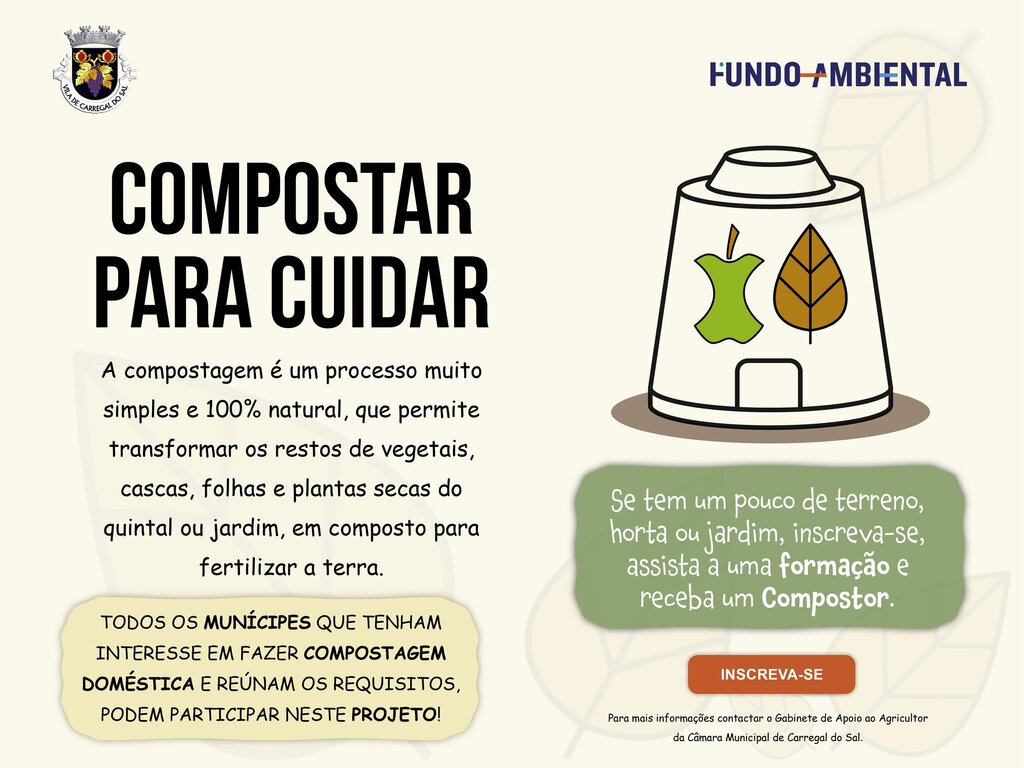 VILA DE CARREGAL DO SAL

FUNDO AMBIENTAL

COMPOSTAR PARA CUIDAR

A compostagem é um processo muito simples e 100% natural, que permite transformar os restos de vegetais, cascas, folhas e plantas secas do quintal ou jardim, em composto para fertilizar a terra.

TODOS OS MUNÍCIPES QUE TENHAM INTERESSE EM FAZER COMPOSTAGEM DOMÉSTICA E REÚNAM OS REQUISITOS, PODEM PARTICIPAR NESTE PROJETO!

Se tem um pouco de terreno, horta ou jardim, inscreva-se, assista a uma formação e receba um Compostor.

INSCREVA-SE

Para mais informações contactar o Gabinete de Apoio ao Agricultor da Câmara Municipal de Carregal do Sal.